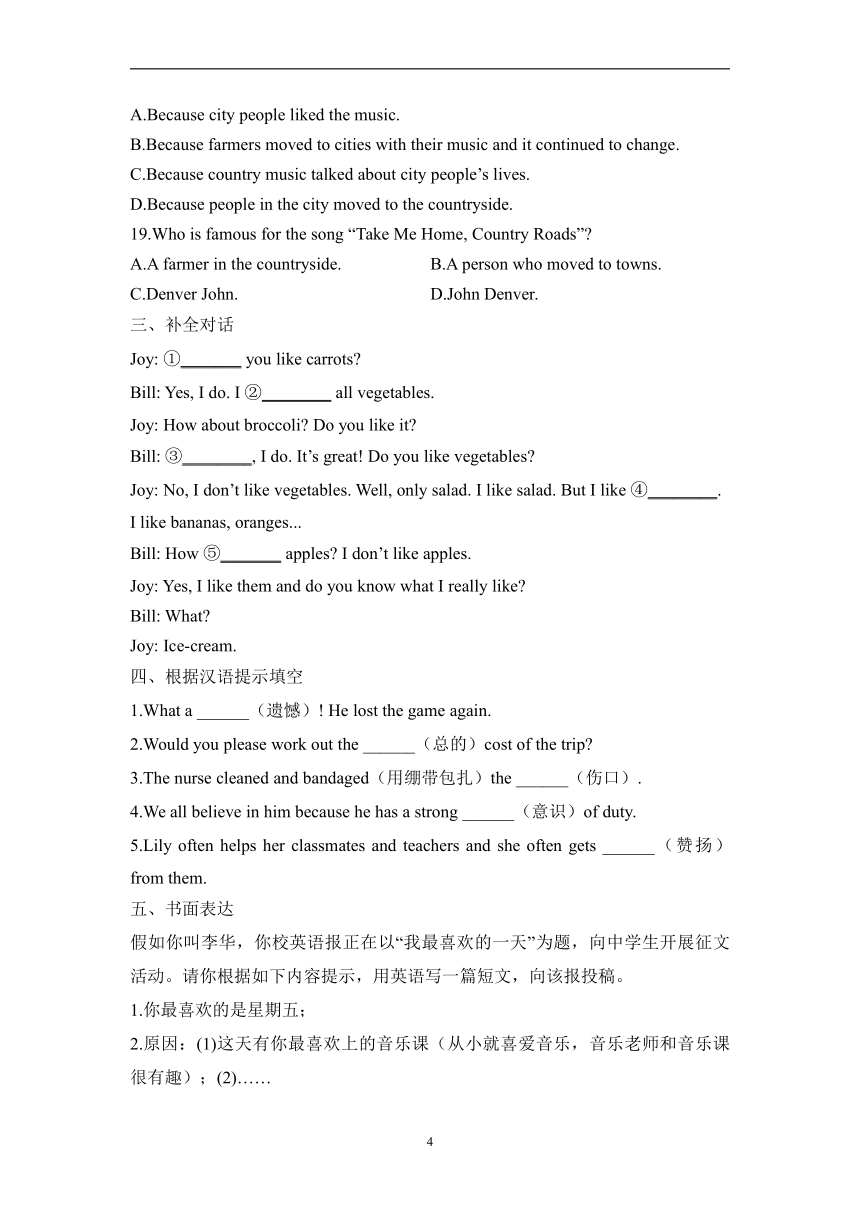 A.Because city people liked the music.
B.Because farmers moved to cities with their music and it continued to change.
C.Because country music talked about city people’s lives.
D.Because people in the city moved to the countryside.
19.Who is famous for the song “Take Me Home, Country Roads”?
A.A farmer in the countryside.
B.A person who moved to towns.
C.Denver John.
D.John Denver.
三、补全对话
Joy: ①_______ you like carrots?
Bill: Yes, I do. I ②________ all vegetables.
Joy: How about broccoli? Do you like it?
Bill: ③________, I do. It’s great! Do you like vegetables?
Joy: No, I don’t like vegetables. Well, only salad. I like salad. But I like ④________. I like bananas, oranges...
Bill: How ⑤_______ apples? I don’t like apples.
Joy: Yes, I like them and do you know what I really like?
Bill: What?
Joy: Ice-cream.
四、根据汉语提示填空
1.What a ______（遗憾）! He lost the game again.
2.Would you please work out the ______（总的）cost of the trip?
3.The nurse cleaned and bandaged（用绷带包扎）the ______（伤口）.
4.We all believe in him because he has a strong ______（意识）of duty.
5.Lily often helps her classmates and teachers and she often gets ______（赞扬）from them.
五、书面表达
假如你叫李华，你校英语报正在以“我最喜欢的一天”为题，向中学生开展征文活动。请你根据如下内容提示，用英语写一篇短文，向该报投稿。
1.你最喜欢的是星期五；
2.原因：(1)这天有你最喜欢上的音乐课（从小就喜爱音乐，音乐老师和音乐课很有趣）；(2)……

4